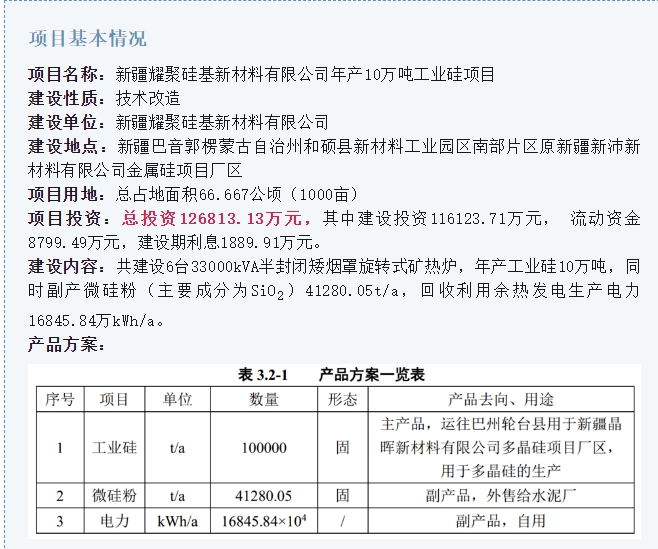 项目基本情况

项目名称：新疆耀聚硅基新材料有限公司年产10万吨工业硅项目
建设性质：技术改造
建设单位：新疆耀聚硅基新材料有限公司
建设地点：新疆巴音郭楞蒙古自治州和硕县新材料工业园区南部片区原新疆新沛新材料有限公司金属硅项目厂区
项目用地：总占地面积66.667公顷（1000亩）
项目投资：总投资126813.13万元，其中建设投资116123.71万元， 流动资金8799.49万元，建设期利息1889.91万元。
建设内容：共建设6台33000kVA半封闭矮烟罩旋转式矿热炉，年产工业硅10万吨，同时副产微硅粉（主要成分为$SiO_2$）41280.05t/a，回收利用余热发电生产电力16845.84万kWh/a。
产品方案：

表 3.2-1　　产品方案一览表

| 序号 | 项目 | 单位 | 数量 | 形态 | 产品去向、用途 |
|---|---|---|---|---|---|
| 1 | 工业硅 | t/a | 100000 | 固 | 主产品，运往巴州轮台县用于新疆晶晖新材料有限公司多晶硅项目厂区，用于多晶硅的生产 |
| 2 | 微硅粉 | t/a | 41280.05 | 固 | 副产品，外售给水泥厂 |
| 3 | 电力 | kWh/a | $16845.84\times10^4$ | / | 副产品，自用 |